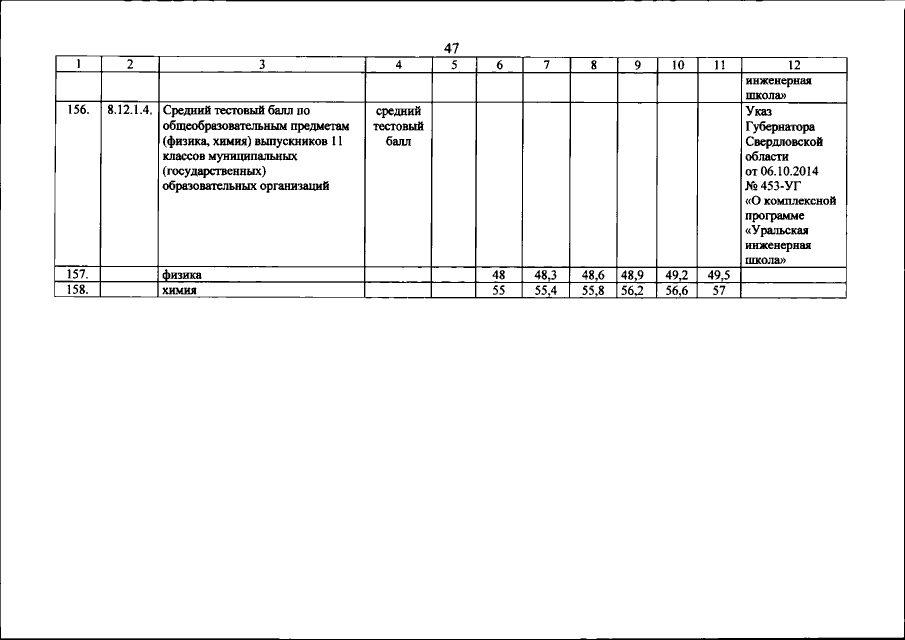 47

| 1 | 2 | 3 | 4 | 5 | 6 | 7 | 8 | 9 | 10 | 11 | 12 |
|---|---|---|---|---|---|---|---|---|---|---|---|
| | | | | | | | | | | | инженерная школа» |
| 156. | 8.12.1.4. | Средний тестовый балл по общеобразовательным предметам (физика, химия) выпускников 11 классов муниципальных (государственных) образовательных организаций | средний тестовый балл | | | | | | | | Указ Губернатора Свердловской области от 06.10.2014 № 453-УГ «О комплексной программе «Уральская инженерная школа» |
| 157. | | физика | | | 48 | 48,3 | 48,6 | 48,9 | 49,2 | 49,5 | |
| 158. | | химия | | | 55 | 55,4 | 55,8 | 56,2 | 56,6 | 57 | |